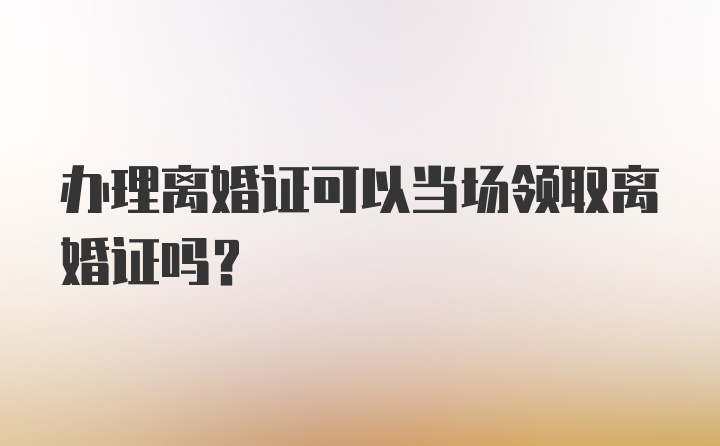 办理离婚证可以当场领取离婚证吗？